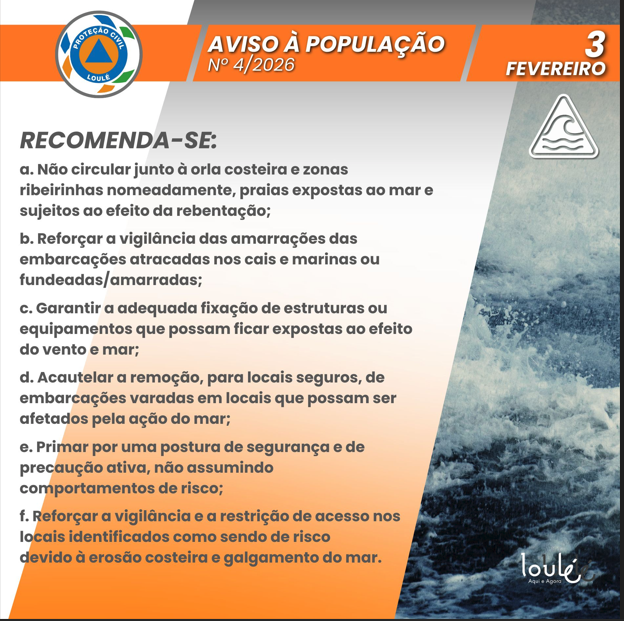 PROTEÇÃO CIVIL
LOULÉ

AVISO À POPULAÇÃO
Nº 4/2026

3
FEVEREIRO

RECOMENDA-SE:

a. Não circular junto à orla costeira e zonas ribeirinhas nomeadamente, praias expostas ao mar e sujeitos ao efeito da rebentação;

b. Reforçar a vigilância das amarrações das embarcações atracadas nos cais e marinas ou fundeadas/amarradas;

c. Garantir a adequada fixação de estruturas ou equipamentos que possam ficar expostas ao efeito do vento e mar;

d. Acautelar a remoção, para locais seguros, de embarcações varadas em locais que possam ser afetados pela ação do mar;

e. Primar por uma postura de segurança e de precaução ativa, não assumindo comportamentos de risco;

f. Reforçar a vigilância e a restrição de acesso nos locais identificados como sendo de risco devido à erosão costeira e galgamento do mar.

loulé
Aqui e Agora